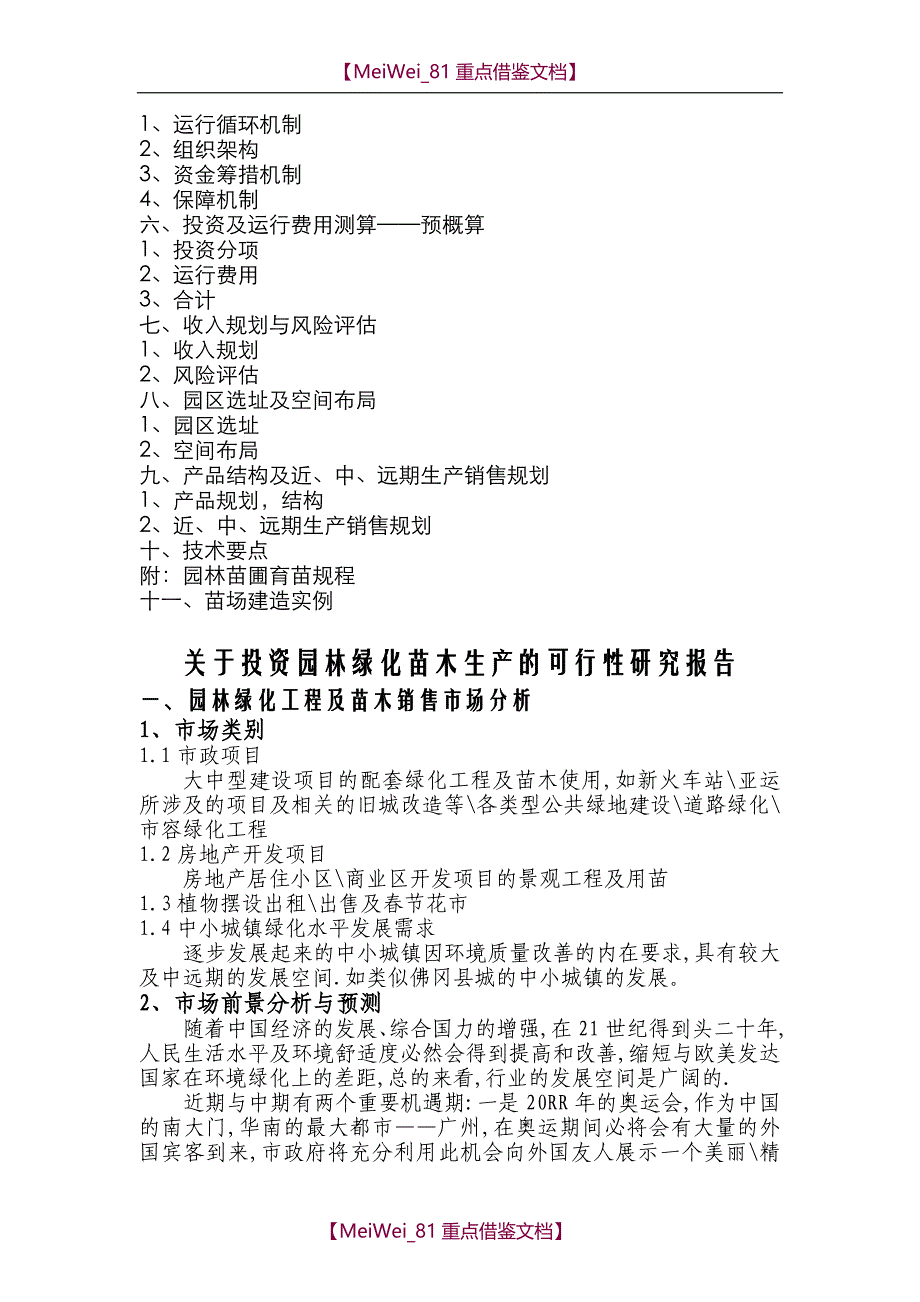 【MeiWei_81 重点借鉴文档】

1、运行循环机制
2、组织架构
3、资金筹措机制
4、保障机制
六、投资及运行费用测算——预概算
1、投资分项
2、运行费用
3、合计
七、收入规划与风险评估
1、收入规划
2、风险评估
八、园区选址及空间布局
1、园区选址
2、空间布局
九、产品结构及近、中、远期生产销售规划
1、产品规划，结构
2、近、中、远期生产销售规划
十、技术要点
附：园林苗圃育苗规程
十一、苗场建造实例

关于投资园林绿化苗木生产的可行性研究报告
一、园林绿化工程及苗木销售市场分析
1、市场类别
1.1 市政项目
大中型建设项目的配套绿化工程及苗木使用，如新火车站\亚运所涉及的项目及相关的旧城改造等\各类型公共绿地建设\道路绿化\市容绿化工程
1.2 房地产开发项目
房地产居住小区\商业区开发项目的景观工程及用苗
1.3 植物摆设出租\出售及春节花市
1.4 中小城镇绿化水平发展需求
逐步发展起来的中小城镇因环境质量改善的内在要求，具有较大及中远期的发展空间.如类似佛冈县城的中小城镇的发展。
2、市场前景分析与预测
随着中国经济的发展、综合国力的增强，在 21 世纪得到头二十年，人民生活水平及环境舒适度必然会得到提高和改善，缩短与欧美发达国家在环境绿化上的差距，总的来看，行业的发展空间是广阔的.
近期与中期有两个重要机遇期：一是 20RR 年的奥运会，作为中国的南大门，华南的最大都市——广州，在奥运期间必将会有大量的外国宾客到来，市政府将充分利用此机会向外国友人展示一个美丽\精

【MeiWei_81 重点借鉴文档】